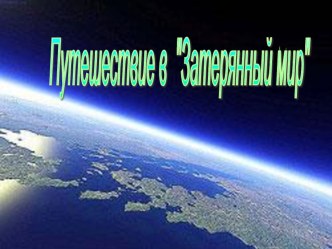 Путешествие в "Затерянный мир"